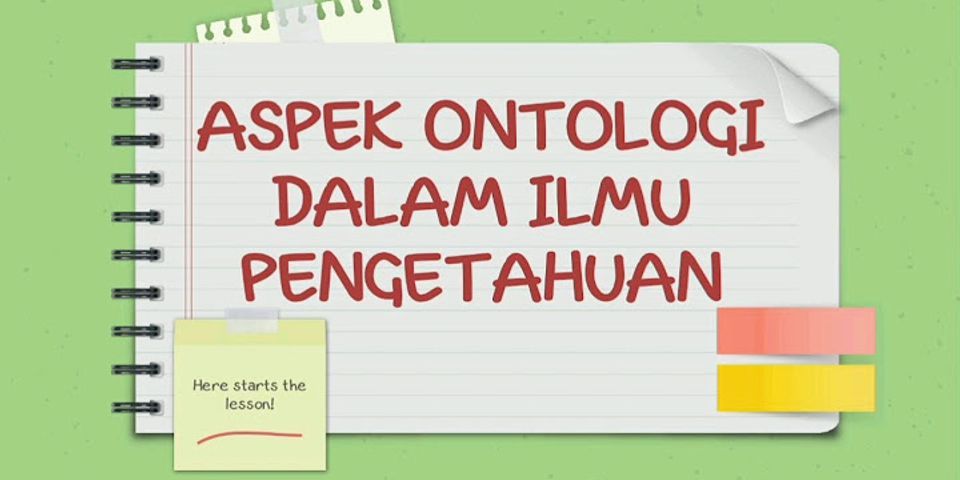 ASPEK ONTOLOGI DALAM ILMU PENGETAHUAN

Here starts the lesson!